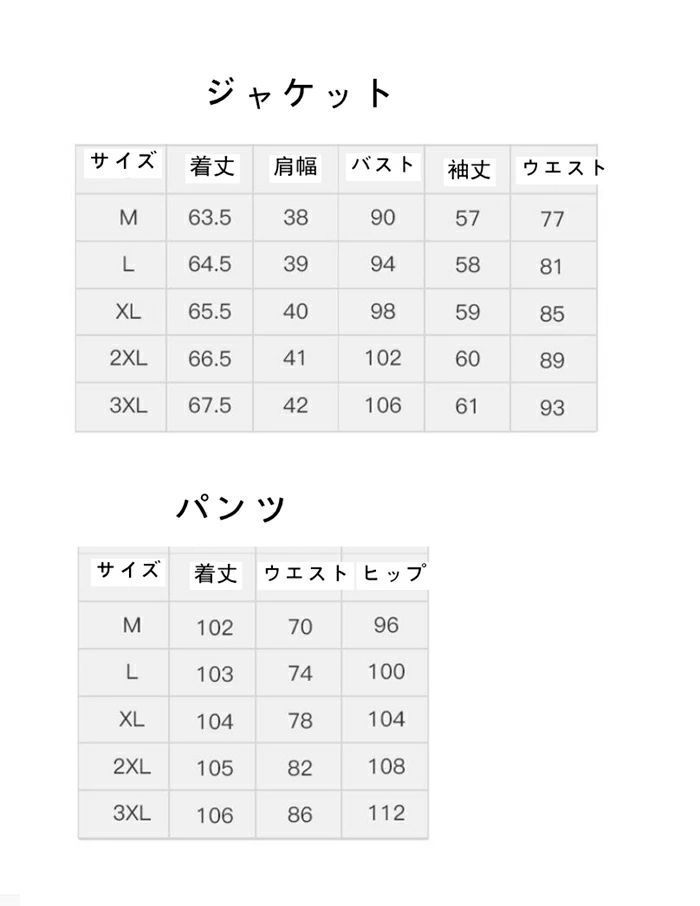 ジャケット

| サイズ | 着丈 | 肩幅 | バスト | 袖丈 | ウエスト |
|---|---|---|---|---|---|
| M | 63.5 | 38 | 90 | 57 | 77 |
| L | 64.5 | 39 | 94 | 58 | 81 |
| XL | 65.5 | 40 | 98 | 59 | 85 |
| 2XL | 66.5 | 41 | 102 | 60 | 89 |
| 3XL | 67.5 | 42 | 106 | 61 | 93 |

パンツ

| サイズ | 着丈 | ウエスト | ヒップ |
|---|---|---|---|
| M | 102 | 70 | 96 |
| L | 103 | 74 | 100 |
| XL | 104 | 78 | 104 |
| 2XL | 105 | 82 | 108 |
| 3XL | 106 | 86 | 112 |